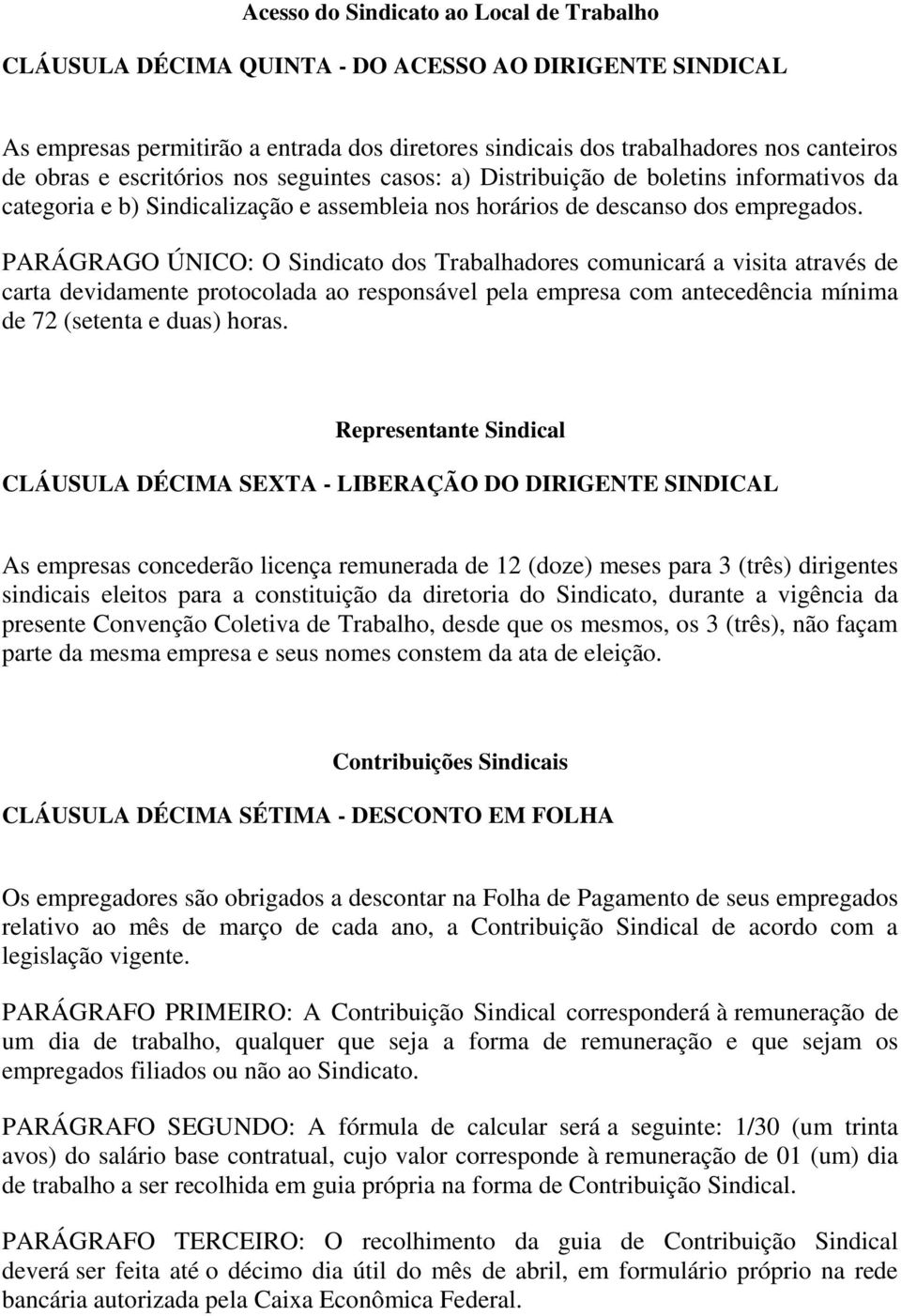 Acesso do Sindicato ao Local de Trabalho

CLÁUSULA DÉCIMA QUINTA - DO ACESSO AO DIRIGENTE SINDICAL

As empresas permitirão a entrada dos diretores sindicais dos trabalhadores nos canteiros de obras e escritórios nos seguintes casos: a) Distribuição de boletins informativos da categoria e b) Sindicalização e assembleia nos horários de descanso dos empregados. PARÁGRAGO ÚNICO: O Sindicato dos Trabalhadores comunicará a visita através de carta devidamente protocolada ao responsável pela empresa com antecedência mínima de 72 (setenta e duas) horas.

Representante Sindical

CLÁUSULA DÉCIMA SEXTA - LIBERAÇÃO DO DIRIGENTE SINDICAL

As empresas concederão licença remunerada de 12 (doze) meses para 3 (três) dirigentes sindicais eleitos para a constituição da diretoria do Sindicato, durante a vigência da presente Convenção Coletiva de Trabalho, desde que os mesmos, os 3 (três), não façam parte da mesma empresa e seus nomes constem da ata de eleição.

Contribuições Sindicais

CLÁUSULA DÉCIMA SÉTIMA - DESCONTO EM FOLHA

Os empregadores são obrigados a descontar na Folha de Pagamento de seus empregados relativo ao mês de março de cada ano, a Contribuição Sindical de acordo com a legislação vigente.

PARÁGRAFO PRIMEIRO: A Contribuição Sindical corresponderá à remuneração de um dia de trabalho, qualquer que seja a forma de remuneração e que sejam os empregados filiados ou não ao Sindicato.

PARÁGRAFO SEGUNDO: A fórmula de calcular será a seguinte: 1/30 (um trinta avos) do salário base contratual, cujo valor corresponde à remuneração de 01 (um) dia de trabalho a ser recolhida em guia própria na forma de Contribuição Sindical.

PARÁGRAFO TERCEIRO: O recolhimento da guia de Contribuição Sindical deverá ser feita até o décimo dia útil do mês de abril, em formulário próprio na rede bancária autorizada pela Caixa Econômica Federal.